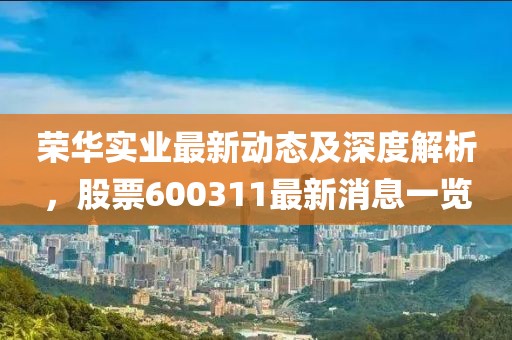 荣华实业最新动态及深度解析，股票600311最新消息一览